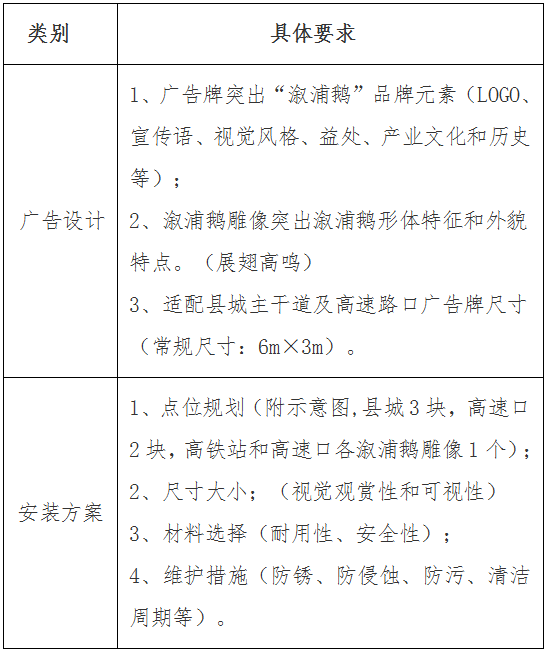 | 类别 | 具体要求 |
|---|---|
| 广告设计 | 1、广告牌突出“溆浦鹅”品牌元素（LOGO、宣传语、视觉风格、益处、产业文化和历史等）；<br>2、溆浦鹅雕像突出溆浦鹅形体特征和外貌特点。（展翅高鸣）<br>3、适配县城主干道及高速路口广告牌尺寸（常规尺寸：6m×3m）。 |
| 安装方案 | 1、点位规划（附示意图,县城3块，高速口2块，高铁站和高速口各溆浦鹅雕像1个）；<br>2、尺寸大小；（视觉观赏性和可视性）<br>3、材料选择（耐用性、安全性）；<br>4、维护措施（防锈、防侵蚀、防污、清洁周期等）。 |